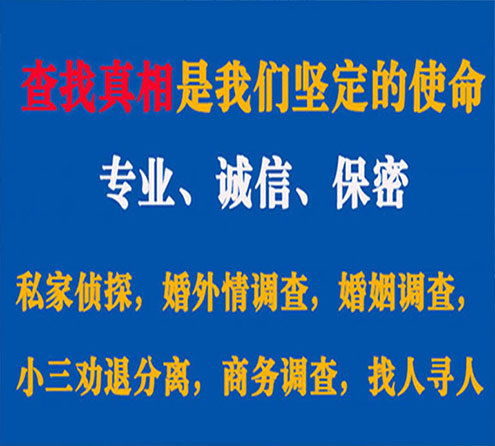 查找真相是我们坚定的使命

专业、诚信、保密

私家侦探，婚外情调查，婚姻调查，

小三劝退分离，商务调查，找人寻人